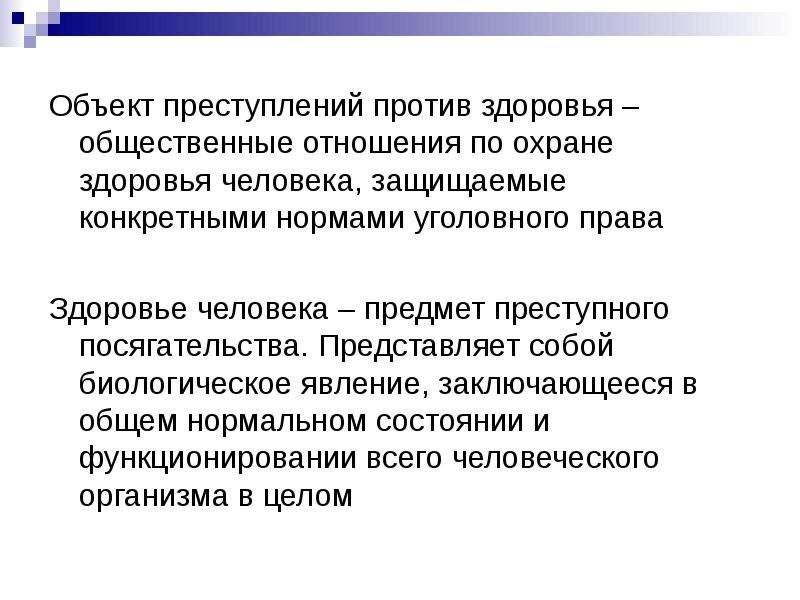 Объект преступлений против здоровья – общественные отношения по охране здоровья человека, защищаемые конкретными нормами уголовного права

Здоровье человека – предмет преступного посягательства. Представляет собой биологическое явление, заключающееся в общем нормальном состоянии и функционировании всего человеческого организма в целом